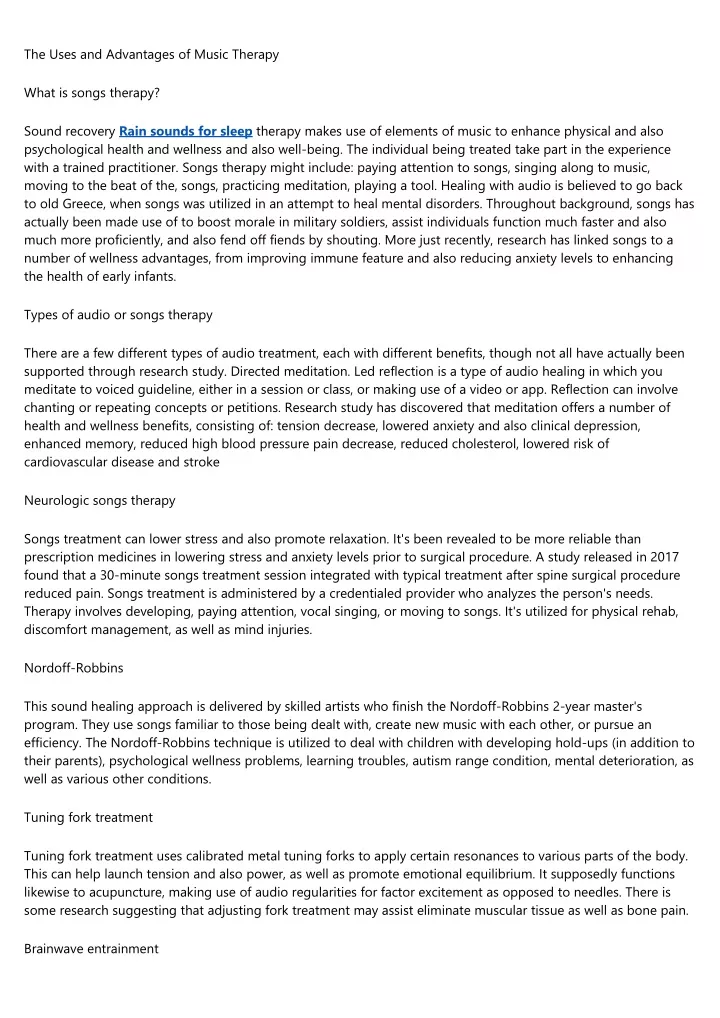 The Uses and Advantages of Music Therapy

What is songs therapy?

Sound recovery Rain sounds for sleep therapy makes use of elements of music to enhance physical and also psychological health and wellness and also well-being. The individual being treated take part in the experience with a trained practitioner. Songs therapy might include: paying attention to songs, singing along to music, moving to the beat of the, songs, practicing meditation, playing a tool. Healing with audio is believed to go back to old Greece, when songs was utilized in an attempt to heal mental disorders. Throughout background, songs has actually been made use of to boost morale in military soldiers, assist individuals function much faster and also much more proficiently, and also fend off fiends by shouting. More just recently, research has linked songs to a number of wellness advantages, from improving immune feature and also reducing anxiety levels to enhancing the health of early infants.

Types of audio or songs therapy

There are a few different types of audio treatment, each with different benefits, though not all have actually been supported through research study. Directed meditation. Led reflection is a type of audio healing in which you meditate to voiced guideline, either in a session or class, or making use of a video or app. Reflection can involve chanting or repeating concepts or petitions. Research study has discovered that meditation offers a number of health and wellness benefits, consisting of: tension decrease, lowered anxiety and also clinical depression, enhanced memory, reduced high blood pressure pain decrease, reduced cholesterol, lowered risk of cardiovascular disease and stroke

Neurologic songs therapy

Songs treatment can lower stress and also promote relaxation. It's been revealed to be more reliable than prescription medicines in lowering stress and anxiety levels prior to surgical procedure. A study released in 2017 found that a 30-minute songs treatment session integrated with typical treatment after spine surgical procedure reduced pain. Songs treatment is administered by a credentialed provider who analyzes the person's needs. Therapy involves developing, paying attention, vocal singing, or moving to songs. It's utilized for physical rehab, discomfort management, as well as mind injuries.

Nordoff-Robbins

This sound healing approach is delivered by skilled artists who finish the Nordoff-Robbins 2-year master's program. They use songs familiar to those being dealt with, create new music with each other, or pursue an efficiency. The Nordoff-Robbins technique is utilized to deal with children with developing hold-ups (in addition to their parents), psychological wellness problems, learning troubles, autism range condition, mental deterioration, as well as various other conditions.

Tuning fork treatment

Tuning fork treatment uses calibrated metal tuning forks to apply certain resonances to various parts of the body. This can help launch tension and also power, as well as promote emotional equilibrium. It supposedly functions likewise to acupuncture, making use of audio regularities for factor excitement as opposed to needles. There is some research suggesting that adjusting fork treatment may assist eliminate muscular tissue as well as bone pain.

Brainwave entrainment